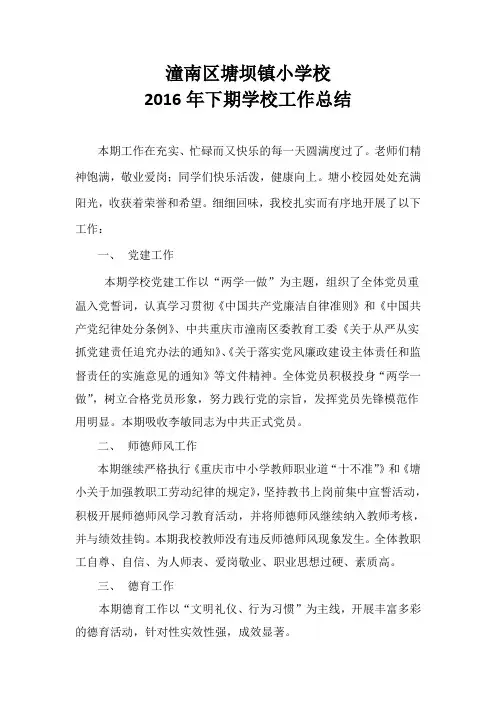 潼南区塘坝镇小学校
2016 年下期学校工作总结

本期工作在充实、忙碌而又快乐的每一天圆满度过了。老师们精神饱满，敬业爱岗；同学们快乐活泼，健康向上。塘小校园处处充满阳光，收获着荣誉和希望。细细回味，我校扎实而有序地开展了以下工作：

一、 党建工作

本期学校党建工作以“两学一做”为主题，组织了全体党员重温入党誓词，认真学习贯彻《中国共产党廉洁自律准则》和《中国共产党纪律处分条例》、中共重庆市潼南区委教育工委《关于从严从实抓党建责任追究办法的通知》、《关于落实党风廉政建设主体责任和监督责任的实施意见的通知》等文件精神。全体党员积极投身“两学一做”，树立合格党员形象，努力践行党的宗旨，发挥党员先锋模范作用明显。本期吸收李敏同志为中共正式党员。

二、 师德师风工作

本期继续严格执行《重庆市中小学教师职业道“十不准”》和《塘小关于加强教职工劳动纪律的规定》，坚持教书上岗前集中宣誓活动，积极开展师德师风学习教育活动，并将师德师风继续纳入教师考核，并与绩效挂钩。本期我校教师没有违反师德师风现象发生。全体教职工自尊、自信、为人师表、爱岗敬业、职业思想过硬、素质高。

三、 德育工作

本期德育工作以“文明礼仪、行为习惯”为主线，开展丰富多彩的德育活动，针对性实效性强，成效显著。